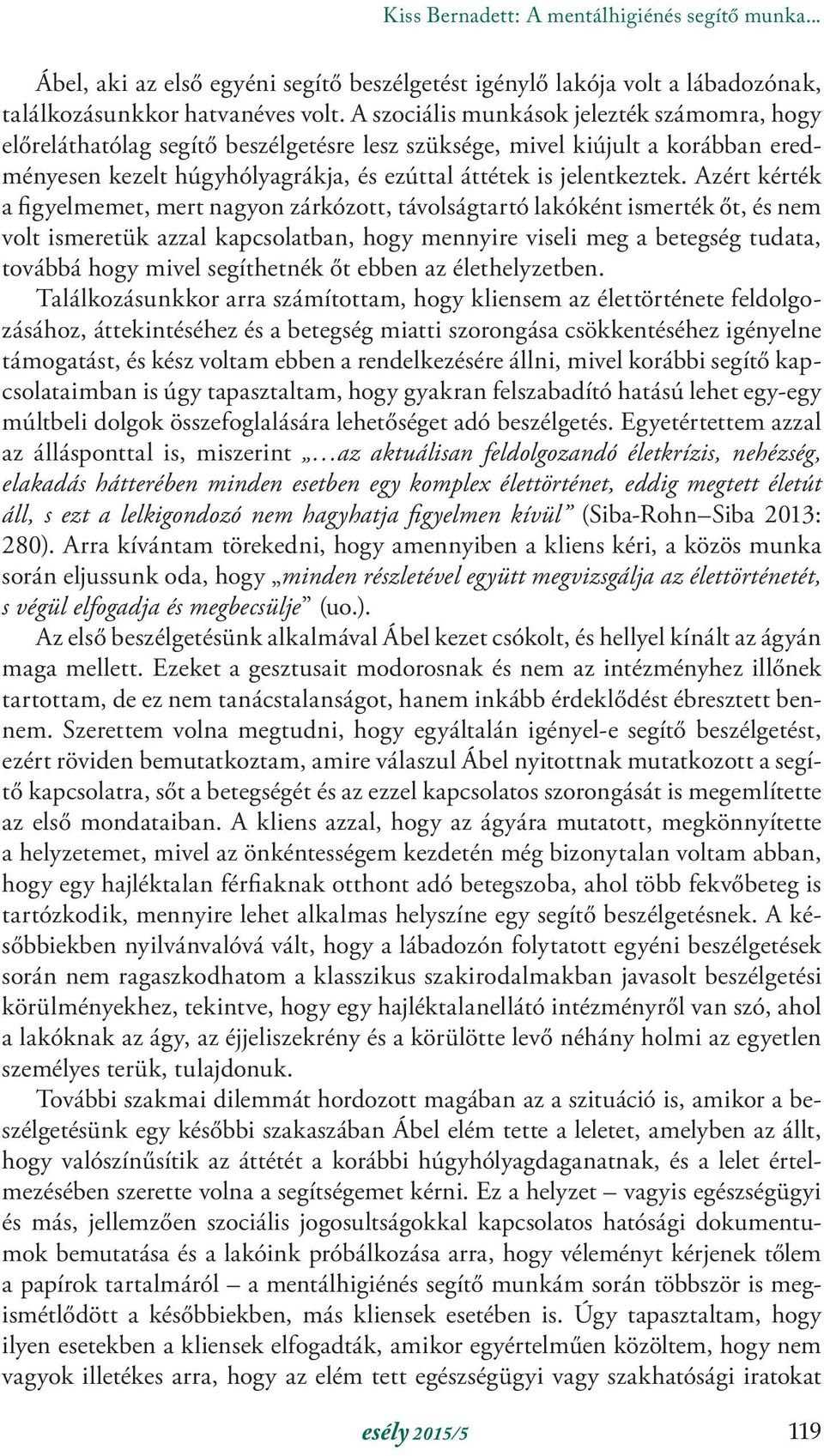 Kiss Bernadett: A mentálhigiénés segítő munka...

Ábel, aki az első egyéni segítő beszélgetést igénylő lakója volt a lábadozónak, találkozásunkkor hatvanéves volt. A szociális munkások jelezték számomra, hogy előreláthatólag segítő beszélgetésre lesz szüksége, mivel kiújult a korábban eredményesen kezelt húgyhólyagrákja, és ezúttal áttétek is jelentkeztek. Azért kérték a figyelmemet, mert nagyon zárkózott, távolságtartó lakóként ismerték őt, és nem volt ismeretük azzal kapcsolatban, hogy mennyire viseli meg a betegség tudata, továbbá hogy mivel segíthetnék őt ebben az élethelyzetben.

Találkozásunkkor arra számítottam, hogy kliensem az élettörténete feldolgozásához, áttekintéséhez és a betegség miatti szorongása csökkentéséhez igényelne támogatást, és kész voltam ebben a rendelkezésére állni, mivel korábbi segítő kapcsolataimban is úgy tapasztaltam, hogy gyakran felszabadító hatású lehet egy-egy múltbeli dolgok összefoglalására lehetőséget adó beszélgetés. Egyetértettem azzal az állásponttal is, miszerint „…az aktuálisan feldolgozandó életkrízis, nehézség, elakadás hátterében minden esetben egy komplex élettörténet, eddig megtett életút áll, s ezt a lelkigondozó nem hagyhatja figyelmen kívül” (Siba-Rohn–Siba 2013: 280). Arra kívántam törekedni, hogy amennyiben a kliens kéri, a közös munka során eljussunk oda, hogy „minden részletével együtt megvizsgálja az élettörténetét, s végül elfogadja és megbecsülje” (uo.).

Az első beszélgetésünk alkalmával Ábel kezet csókolt, és hellyel kínált az ágyán maga mellett. Ezeket a gesztusait modorosnak és nem az intézményhez illőnek tartottam, de ez nem tanácstalanságot, hanem inkább érdeklődést ébresztett bennem. Szerettem volna megtudni, hogy egyáltalán igényel-e segítő beszélgetést, ezért röviden bemutatkoztam, amire válaszul Ábel nyitottnak mutatkozott a segítő kapcsolatra, sőt a betegségét és az ezzel kapcsolatos szorongását is megemlítette az első mondataiban. A kliens azzal, hogy az ágyára mutatott, megkönnyítette a helyzetemet, mivel az önkéntességem kezdetén még bizonytalan voltam abban, hogy egy hajléktalan férfiaknak otthont adó betegszoba, ahol több fekvőbeteg is tartózkodik, mennyire lehet alkalmas helyszíne egy segítő beszélgetésnek. A későbbiekben nyilvánvalóvá vált, hogy a lábadozón folytatott egyéni beszélgetések során nem ragaszkodhatom a klasszikus szakirodalmakban javasolt beszélgetési körülményekhez, tekintve, hogy egy hajléktalanellátó intézményről van szó, ahol a lakóknak az ágy, az éjjeliszekrény és a körülötte levő néhány holmi az egyetlen személyes terük, tulajdonuk.

További szakmai dilemmát hordozott magában az a szituáció is, amikor a beszélgetésünk egy későbbi szakaszában Ábel elém tette a leletet, amelyben az állt, hogy valószínűsítik az áttétet a korábbi húgyhólyagdaganatnak, és a lelet értelmezésében szerette volna a segítségemet kérni. Ez a helyzet – vagyis egészségügyi és más, jellemzően szociális jogosultságokkal kapcsolatos hatósági dokumentumok bemutatása és a lakóink próbálkozása arra, hogy véleményt kérjenek tőlem a papírok tartalmáról – a mentálhigiénés segítő munkám során többször is megismétlődött a későbbiekben, más kliensek esetében is. Úgy tapasztaltam, hogy ilyen esetekben a kliensek elfogadták, amikor egyértelműen közöltem, hogy nem vagyok illetékes arra, hogy az elém tett egészségügyi vagy szakhatósági iratokat

esély 2015/5 119